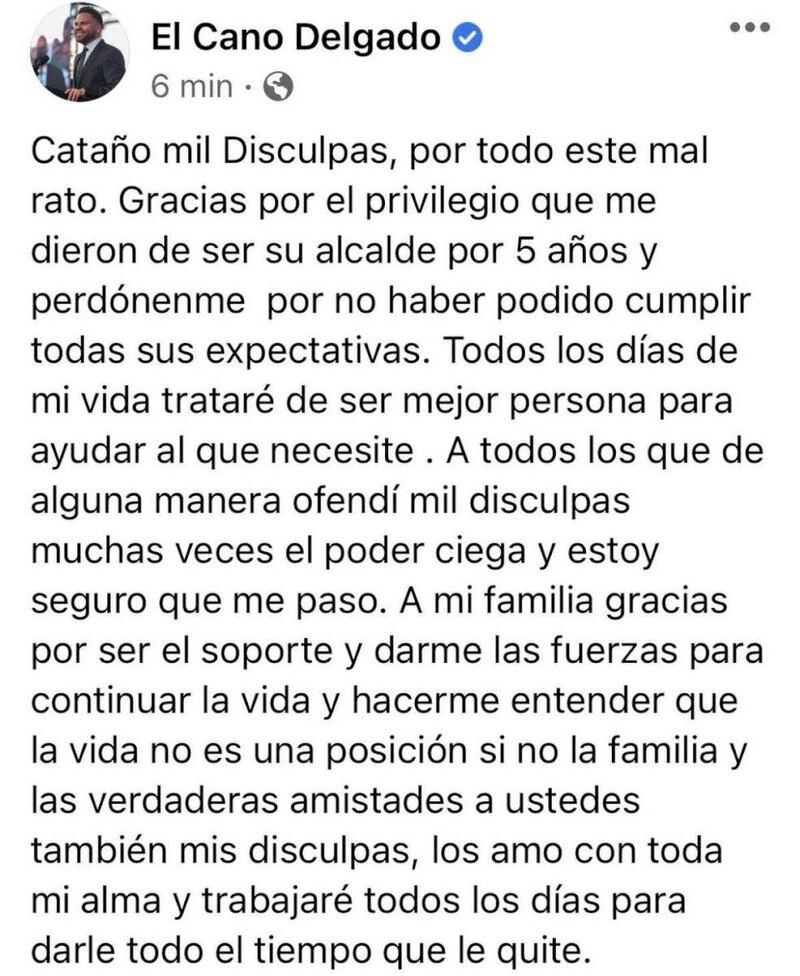 El Cano Delgado
6 min ·

Cataño mil Disculpas, por todo este mal rato. Gracias por el privilegio que me dieron de ser su alcalde por 5 años y perdónenme  por no haber podido cumplir todas sus expectativas. Todos los días de mi vida trataré de ser mejor persona para ayudar al que necesite . A todos los que de alguna manera ofendí mil disculpas muchas veces el poder ciega y estoy seguro que me paso. A mi familia gracias por ser el soporte y darme las fuerzas para continuar la vida y hacerme entender que la vida no es una posición si no la familia y las verdaderas amistades a ustedes también mis disculpas, los amo con toda mi alma y trabajaré todos los días para darle todo el tiempo que le quite.